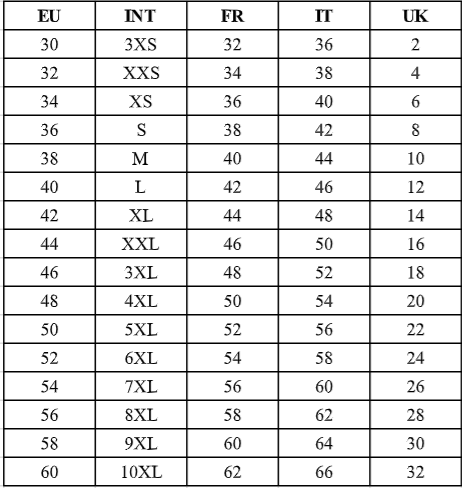 | EU | INT | FR | IT | UK |
|---|---|---|---|---|
| 30 | 3XS | 32 | 36 | 2 |
| 32 | XXS | 34 | 38 | 4 |
| 34 | XS | 36 | 40 | 6 |
| 36 | S | 38 | 42 | 8 |
| 38 | M | 40 | 44 | 10 |
| 40 | L | 42 | 46 | 12 |
| 42 | XL | 44 | 48 | 14 |
| 44 | XXL | 46 | 50 | 16 |
| 46 | 3XL | 48 | 52 | 18 |
| 48 | 4XL | 50 | 54 | 20 |
| 50 | 5XL | 52 | 56 | 22 |
| 52 | 6XL | 54 | 58 | 24 |
| 54 | 7XL | 56 | 60 | 26 |
| 56 | 8XL | 58 | 62 | 28 |
| 58 | 9XL | 60 | 64 | 30 |
| 60 | 10XL | 62 | 66 | 32 |